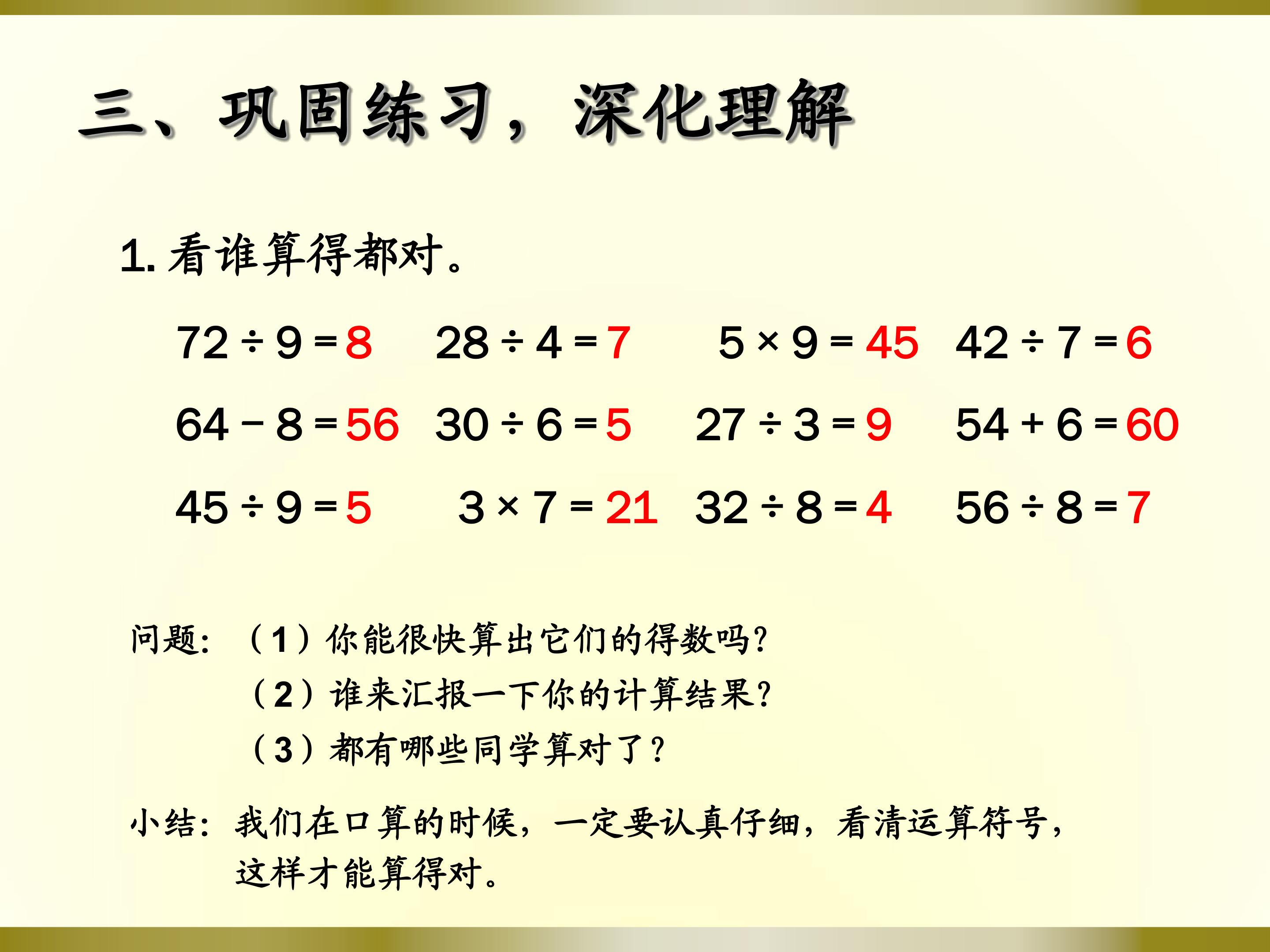 三、巩固练习，深化理解

1.看谁算得都对。

$72 \div 9 = 8$ $28 \div 4 = 7$ $5 \times 9 = 45$ $42 \div 7 = 6$

$64 - 8 = 56$ $30 \div 6 = 5$ $27 \div 3 = 9$ $54 + 6 = 60$

$45 \div 9 = 5$ $3 \times 7 = 21$ $32 \div 8 = 4$ $56 \div 8 = 7$

问题：（1）你能很快算出它们的得数吗？

（2）谁来汇报一下你的计算结果？

（3）都有哪些同学算对了？

小结：我们在口算的时候，一定要认真仔细，看清运算符号，这样才能算得对。